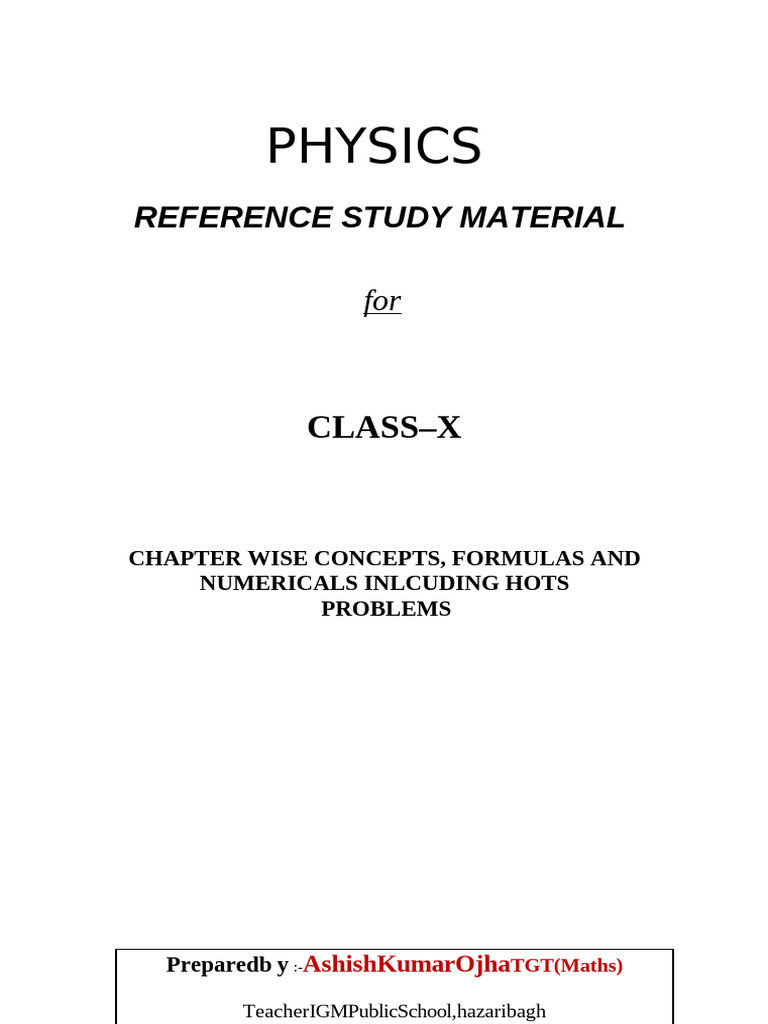 PHYSICS

REFERENCE STUDY MATERIAL

for

CLASS–X

CHAPTER WISE CONCEPTS, FORMULAS AND NUMERICALS INLCUDING HOTS PROBLEMS

Preparedb y :-AshishKumarOjhaTGT(Maths)

TeacherIGMPublicSchool,hazaribagh